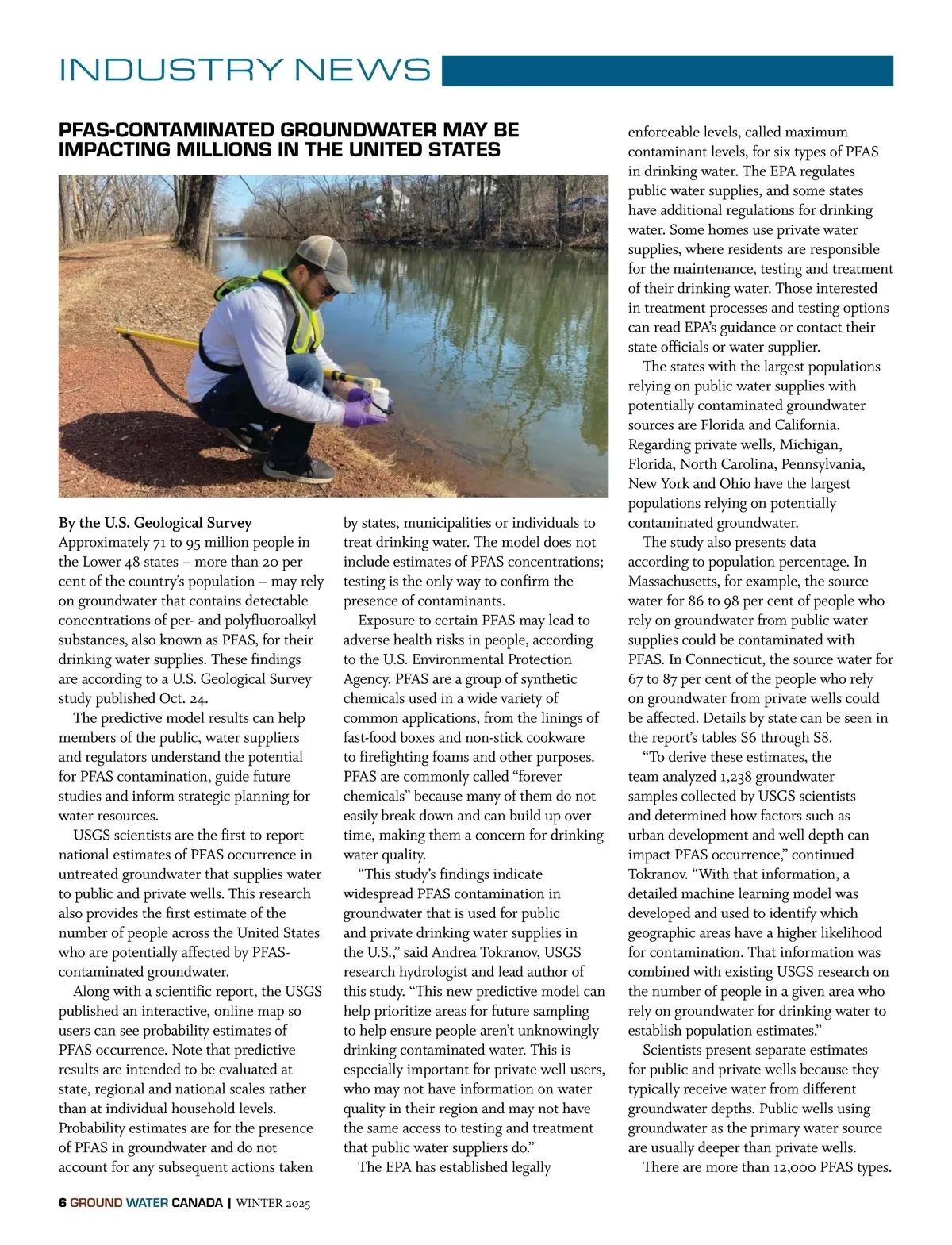 INDUSTRY NEWS

PFAS-CONTAMINATED GROUNDWATER MAY BE IMPACTING MILLIONS IN THE UNITED STATES

By the U.S. Geological Survey
Approximately 71 to 95 million people in the Lower 48 states – more than 20 per cent of the country's population – may rely on groundwater that contains detectable concentrations of per- and polyfluoroalkyl substances, also known as PFAS, for their drinking water supplies. These findings are according to a U.S. Geological Survey study published Oct. 24.

The predictive model results can help members of the public, water suppliers and regulators understand the potential for PFAS contamination, guide future studies and inform strategic planning for water resources.

USGS scientists are the first to report national estimates of PFAS occurrence in untreated groundwater that supplies water to public and private wells. This research also provides the first estimate of the number of people across the United States who are potentially affected by PFAS-contaminated groundwater.

Along with a scientific report, the USGS published an interactive, online map so users can see probability estimates of PFAS occurrence. Note that predictive results are intended to be evaluated at state, regional and national scales rather than at individual household levels. Probability estimates are for the presence of PFAS in groundwater and do not account for any subsequent actions taken by states, municipalities or individuals to treat drinking water. The model does not include estimates of PFAS concentrations; testing is the only way to confirm the presence of contaminants.

Exposure to certain PFAS may lead to adverse health risks in people, according to the U.S. Environmental Protection Agency. PFAS are a group of synthetic chemicals used in a wide variety of common applications, from the linings of fast-food boxes and non-stick cookware to firefighting foams and other purposes. PFAS are commonly called "forever chemicals" because many of them do not easily break down and can build up over time, making them a concern for drinking water quality.

"This study's findings indicate widespread PFAS contamination in groundwater that is used for public and private drinking water supplies in the U.S.," said Andrea Tokranov, USGS research hydrologist and lead author of this study. "This new predictive model can help prioritize areas for future sampling to help ensure people aren't unknowingly drinking contaminated water. This is especially important for private well users, who may not have information on water quality in their region and may not have the same access to testing and treatment that public water suppliers do."

The EPA has established legally enforceable levels, called maximum contaminant levels, for six types of PFAS in drinking water. The EPA regulates public water supplies, and some states have additional regulations for drinking water. Some homes use private water supplies, where residents are responsible for the maintenance, testing and treatment of their drinking water. Those interested in treatment processes and testing options can read EPA's guidance or contact their state officials or water supplier.

The states with the largest populations relying on public water supplies with potentially contaminated groundwater sources are Florida and California. Regarding private wells, Michigan, Florida, North Carolina, Pennsylvania, New York and Ohio have the largest populations relying on potentially contaminated groundwater.

The study also presents data according to population percentage. In Massachusetts, for example, the source water for 86 to 98 per cent of people who rely on groundwater from public water supplies could be contaminated with PFAS. In Connecticut, the source water for 67 to 87 per cent of the people who rely on groundwater from private wells could be affected. Details by state can be seen in the report's tables S6 through S8.

"To derive these estimates, the team analyzed 1,238 groundwater samples collected by USGS scientists and determined how factors such as urban development and well depth can impact PFAS occurrence," continued Tokranov. "With that information, a detailed machine learning model was developed and used to identify which geographic areas have a higher likelihood for contamination. That information was combined with existing USGS research on the number of people in a given area who rely on groundwater for drinking water to establish population estimates."

Scientists present separate estimates for public and private wells because they typically receive water from different groundwater depths. Public wells using groundwater as the primary water source are usually deeper than private wells.

There are more than 12,000 PFAS types.

6 GROUND WATER CANADA | WINTER 2025